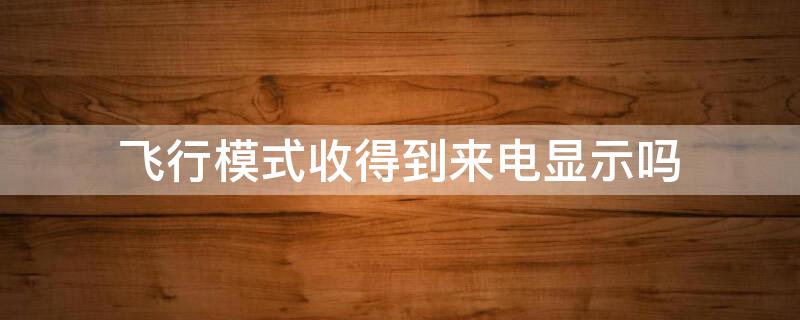 飞行模式收得到来电显示吗